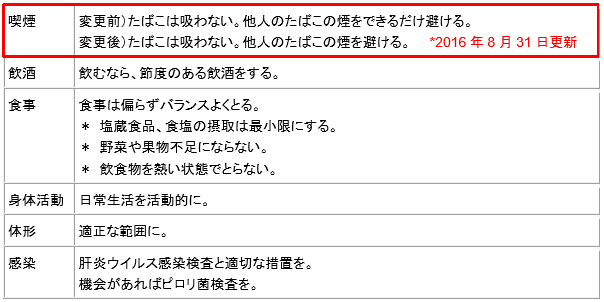 | 喫煙 | 変更前）たばこは吸わない。他人のたばこの煙をできるだけ避ける。<br>変更後）たばこは吸わない。他人のたばこの煙を避ける。 *2016 年 8 月 31 日更新 |
|---|---|
| 飲酒 | 飲むなら、節度のある飲酒をする。 |
| 食事 | 食事は偏らずバランスよくとる。<br>＊ 塩蔵食品、食塩の摂取は最小限にする。<br>＊ 野菜や果物不足にならない。<br>＊ 飲食物を熱い状態でとらない。 |
| 身体活動 | 日常生活を活動的に。 |
| 体形 | 適正な範囲に。 |
| 感染 | 肝炎ウイルス感染検査と適切な措置を。<br>機会があればピロリ菌検査を。 |